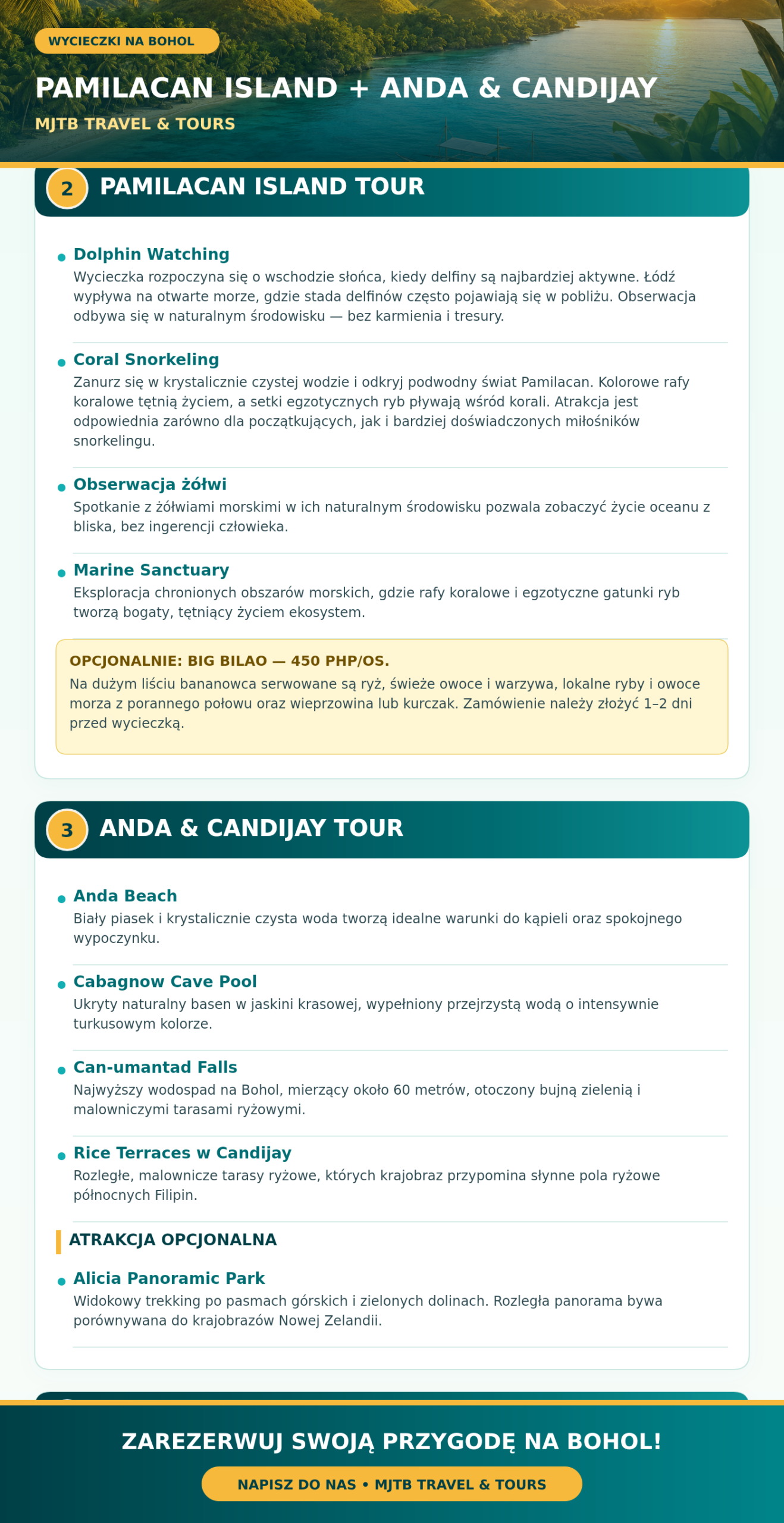 WYCIECZKI NA BOHOL

PAMILACAN ISLAND + ANDA & CANDIJAY

MJTB TRAVEL & TOURS

2 PAMILACAN ISLAND TOUR

Dolphin Watching
Wycieczka rozpoczyna się o wschodzie słońca, kiedy delfiny są najbardziej aktywne. Łódź wypływa na otwarte morze, gdzie stada delfinów często pojawiają się w pobliżu. Obserwacja odbywa się w naturalnym środowisku — bez karmienia i tresury.

Coral Snorkeling
Zanurz się w krystalicznie czystej wodzie i odkryj podwodny świat Pamilacan. Kolorowe rafy koralowe tętnią życiem, a setki egzotycznych ryb pływają wśród korali. Atrakcja jest odpowiednia zarówno dla początkujących, jak i bardziej doświadczonych miłośników snorkelingu.

Obserwacja żółwi
Spotkanie z żółwiami morskimi w ich naturalnym środowisku pozwala zobaczyć życie oceanu z bliska, bez ingerencji człowieka.

Marine Sanctuary
Eksploracja chronionych obszarów morskich, gdzie rafy koralowe i egzotyczne gatunki ryb tworzą bogaty, tętniący życiem ekosystem.

OPCJONALNIE: BIG BILAO — 450 PHP/OS.
Na dużym liściu bananowca serwowane są ryż, świeże owoce i warzywa, lokalne ryby i owoce morza z porannego połowu oraz wieprzowina lub kurczak. Zamówienie należy złożyć 1–2 dni przed wycieczką.

3 ANDA & CANDIJAY TOUR

Anda Beach
Biały piasek i krystalicznie czysta woda tworzą idealne warunki do kąpieli oraz spokojnego wypoczynku.

Cabagnow Cave Pool
Ukryty naturalny basen w jaskini krasowej, wypełniony przejrzystą wodą o intensywnie turkusowym kolorze.

Can-umantad Falls
Najwyższy wodospad na Bohol, mierzący około 60 metrów, otoczony bujną zielenią i malowniczymi tarasami ryżowymi.

Rice Terraces w Candijay
Rozległe, malownicze tarasy ryżowe, których krajobraz przypomina słynne pola ryżowe północnych Filipin.

ATRAKCJA OPCJONALNA

Alicia Panoramic Park
Widokowy trekking po pasmach górskich i zielonych dolinach. Rozległa panorama bywa porównywana do krajobrazów Nowej Zelandii.

ZAREZERWUJ SWOJĄ PRZYGODĘ NA BOHOL!

NAPISZ DO NAS • MJTB TRAVEL & TOURS